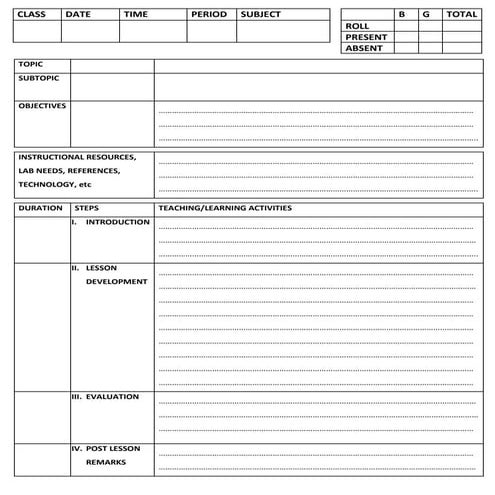 | CLASS | DATE | TIME | PERIOD | SUBJECT |
|---|---|---|---|---|
| | | | | |

| | B | G | TOTAL |
|---|---|---|---|
| ROLL | | | |
| PRESENT | | | |
| ABSENT | | | |

| TOPIC | | |
|---|---|---|
| SUBTOPIC | | |
| OBJECTIVES | | |

| INSTRUCTIONAL RESOURCES, LAB NEEDS, REFERENCES, TECHNOLOGY, etc | |
|---|---|

| DURATION | STEPS | TEACHING/LEARNING ACTIVITIES |
|---|---|---|
| | I. INTRODUCTION | |
| | II. LESSON DEVELOPMENT | |
| | III. EVALUATION | |
| | IV. POST LESSON REMARKS | |